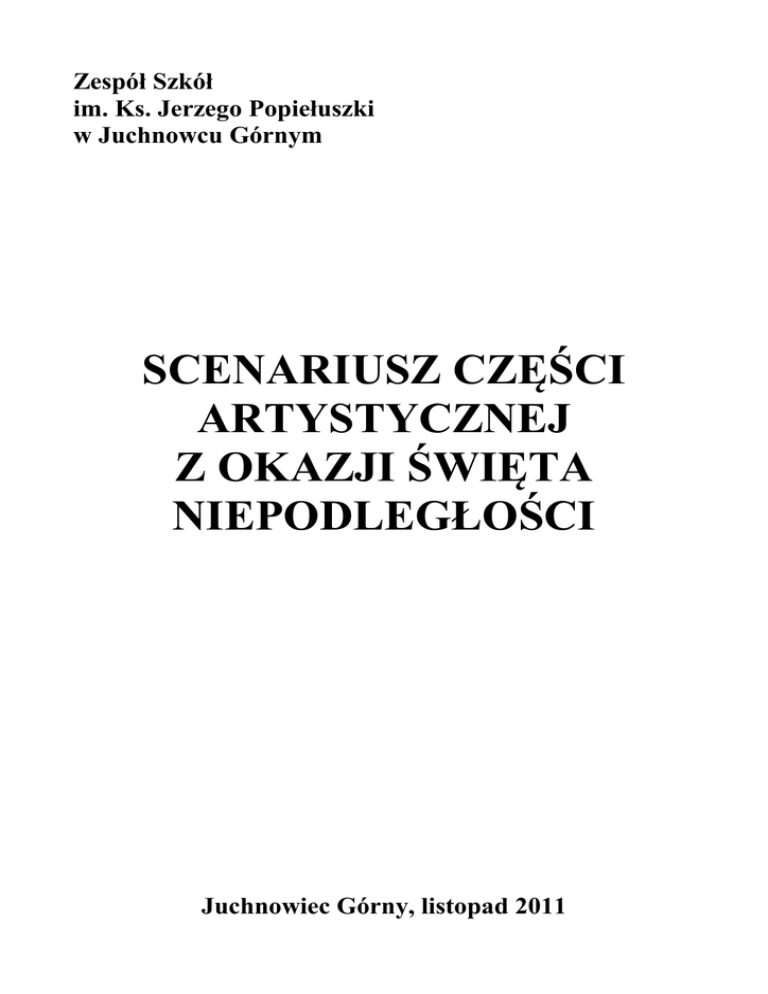 Zespół Szkół
im. Ks. Jerzego Popiełuszki
w Juchnowcu Górnym

SCENARIUSZ CZĘŚCI ARTYSTYCZNEJ Z OKAZJI ŚWIĘTA NIEPODLEGŁOŚCI

Juchnowiec Górny, listopad 2011